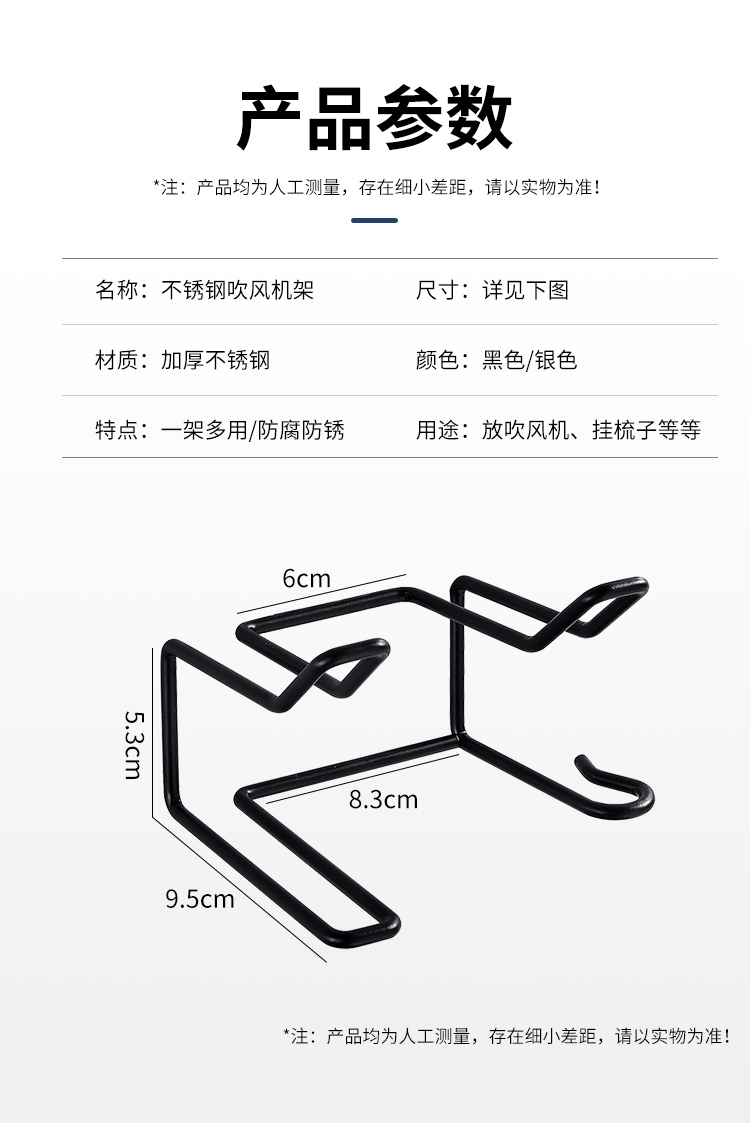 产品参数

*注：产品均为人工测量，存在细小差距，请以实物为准！

| 名称：不锈钢吹风机架 | 尺寸：详见下图 |
|---|---|
| 材质：加厚不锈钢 | 颜色：黑色/银色 |
| 特点：一架多用/防腐防锈 | 用途：放吹风机、挂梳子等等 |

6cm

5.3cm

8.3cm

9.5cm

*注：产品均为人工测量，存在细小差距，请以实物为准！